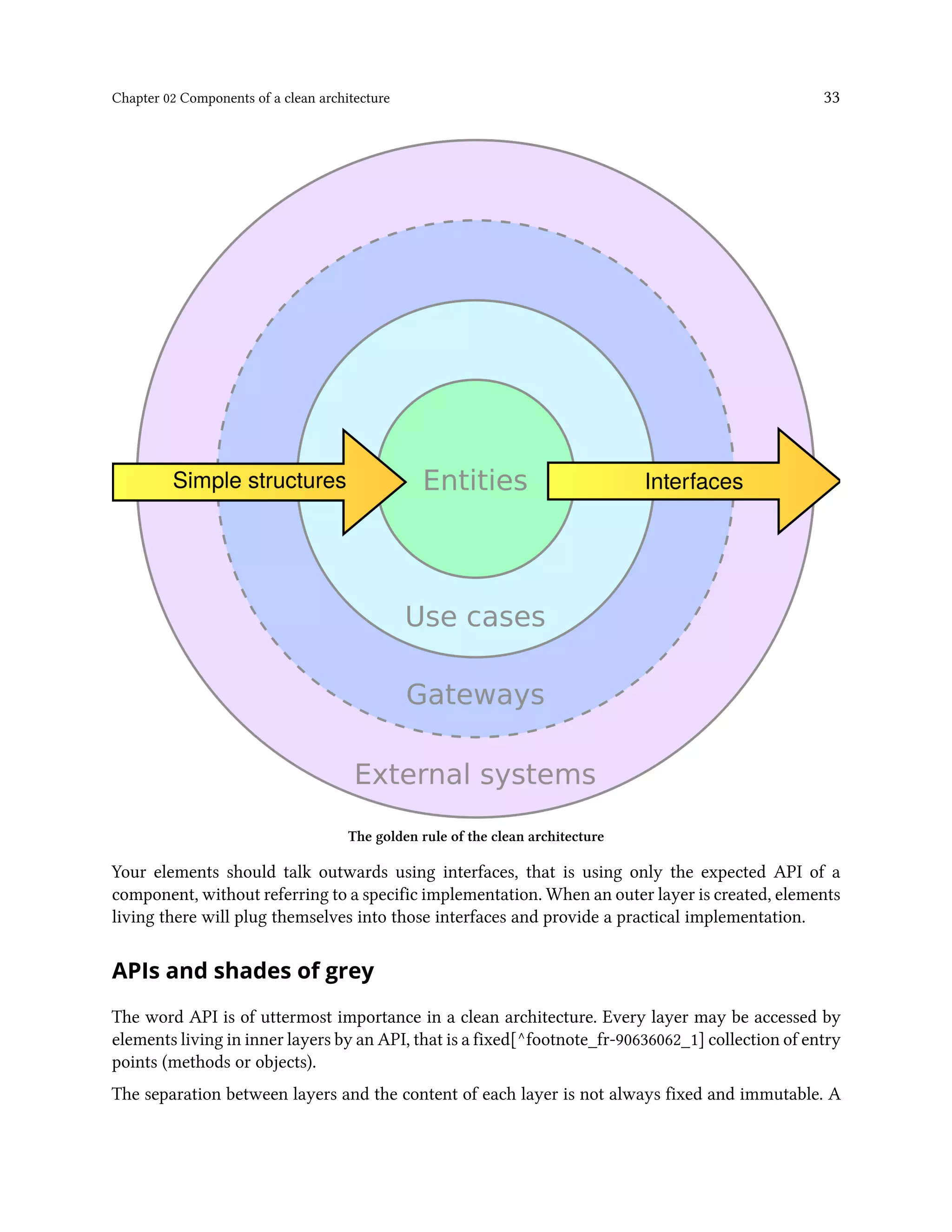 Chapter 02 Components of a clean architecture

33

Simple structures

Entities

Interfaces

Use cases

Gateways

External systems

The golden rule of the clean architecture

Your elements should talk outwards using interfaces, that is using only the expected API of a component, without referring to a specific implementation. When an outer layer is created, elements living there will plug themselves into those interfaces and provide a practical implementation.

APIs and shades of grey

The word API is of uttermost importance in a clean architecture. Every layer may be accessed by elements living in inner layers by an API, that is a fixed[^footnote_fr-90636062_1] collection of entry points (methods or objects).

The separation between layers and the content of each layer is not always fixed and immutable. A